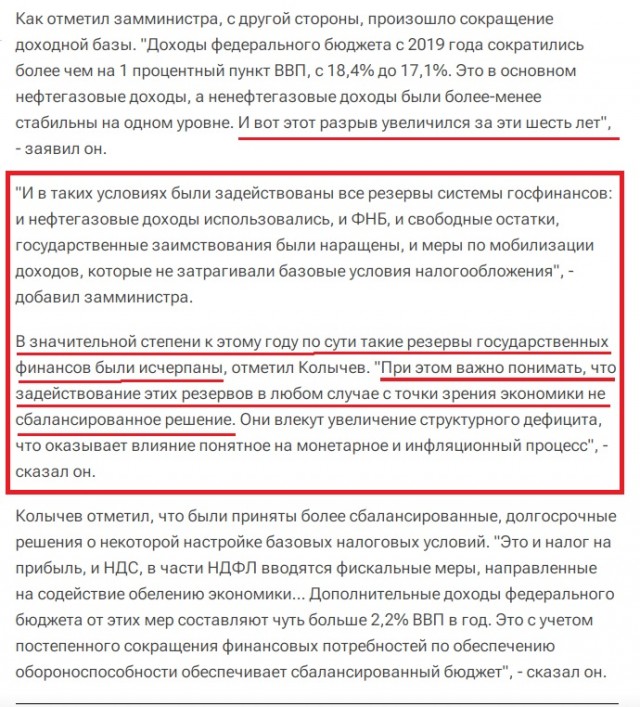 Как отметил замминистра, с другой стороны, произошло сокращение доходной базы. "Доходы федерального бюджета с 2019 года сократились более чем на 1 процентный пункт ВВП, с 18,4% до 17,1%. Это в основном нефтегазовые доходы, а ненефтегазовые доходы были более-менее стабильны на одном уровне. И вот этот разрыв увеличился за эти шесть лет", - заявил он.

"И в таких условиях были задействованы все резервы системы госфинансов: и нефтегазовые доходы использовались, и ФНБ, и свободные остатки, государственные заимствования были наращены, и меры по мобилизации доходов, которые не затрагивали базовые условия налогообложения", - добавил замминистра.

В значительной степени к этому году по сути такие резервы государственных финансов были исчерпаны, отметил Колычев. "При этом важно понимать, что задействование этих резервов в любом случае с точки зрения экономики не сбалансированное решение. Они влекут увеличение структурного дефицита, что оказывает влияние понятное на монетарное и инфляционный процесс", - сказал он.

Колычев отметил, что были приняты более сбалансированные, долгосрочные решения о некоторой настройке базовых налоговых условий. "Это и налог на прибыль, и НДС, в части НДФЛ вводятся фискальные меры, направленные на содействие обелению экономики... Дополнительные доходы федерального бюджета от этих мер составляют чуть больше 2,2% ВВП в год. Это с учетом постепенного сокращения финансовых потребностей по обеспечению обороноспособности обеспечивает сбалансированный бюджет", - сказал он.